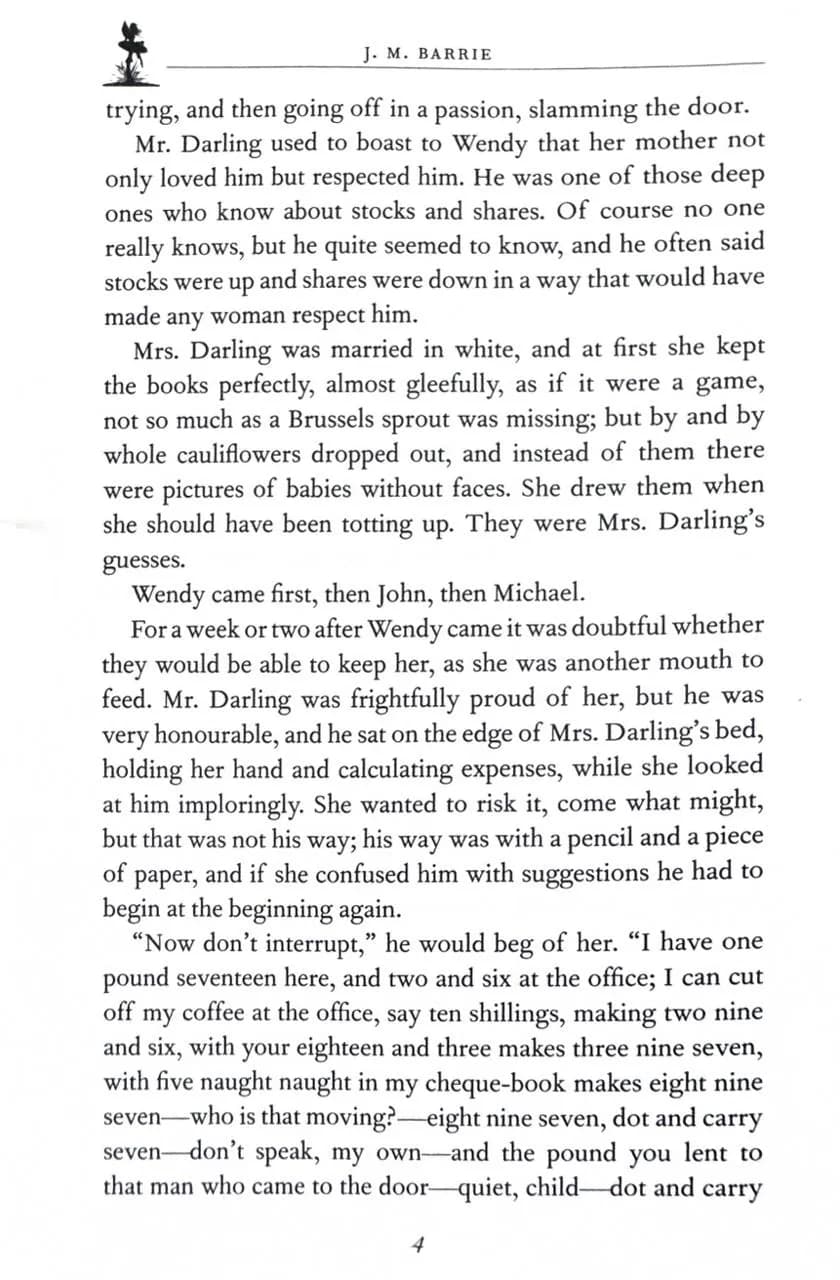 J. M. BARRIE

trying, and then going off in a passion, slamming the door.

Mr. Darling used to boast to Wendy that her mother not only loved him but respected him. He was one of those deep ones who know about stocks and shares. Of course no one really knows, but he quite seemed to know, and he often said stocks were up and shares were down in a way that would have made any woman respect him.

Mrs. Darling was married in white, and at first she kept the books perfectly, almost gleefully, as if it were a game, not so much as a Brussels sprout was missing; but by and by whole cauliflowers dropped out, and instead of them there were pictures of babies without faces. She drew them when she should have been totting up. They were Mrs. Darling's guesses.

Wendy came first, then John, then Michael.

For a week or two after Wendy came it was doubtful whether they would be able to keep her, as she was another mouth to feed. Mr. Darling was frightfully proud of her, but he was very honourable, and he sat on the edge of Mrs. Darling's bed, holding her hand and calculating expenses, while she looked at him imploringly. She wanted to risk it, come what might, but that was not his way; his way was with a pencil and a piece of paper, and if she confused him with suggestions he had to begin at the beginning again.

"Now don't interrupt," he would beg of her. "I have one pound seventeen here, and two and six at the office; I can cut off my coffee at the office, say ten shillings, making two nine and six, with your eighteen and three makes three nine seven, with five naught naught in my cheque-book makes eight nine seven—who is that moving?—eight nine seven, dot and carry seven—don't speak, my own—and the pound you lent to that man who came to the door—quiet, child—dot and carry

4